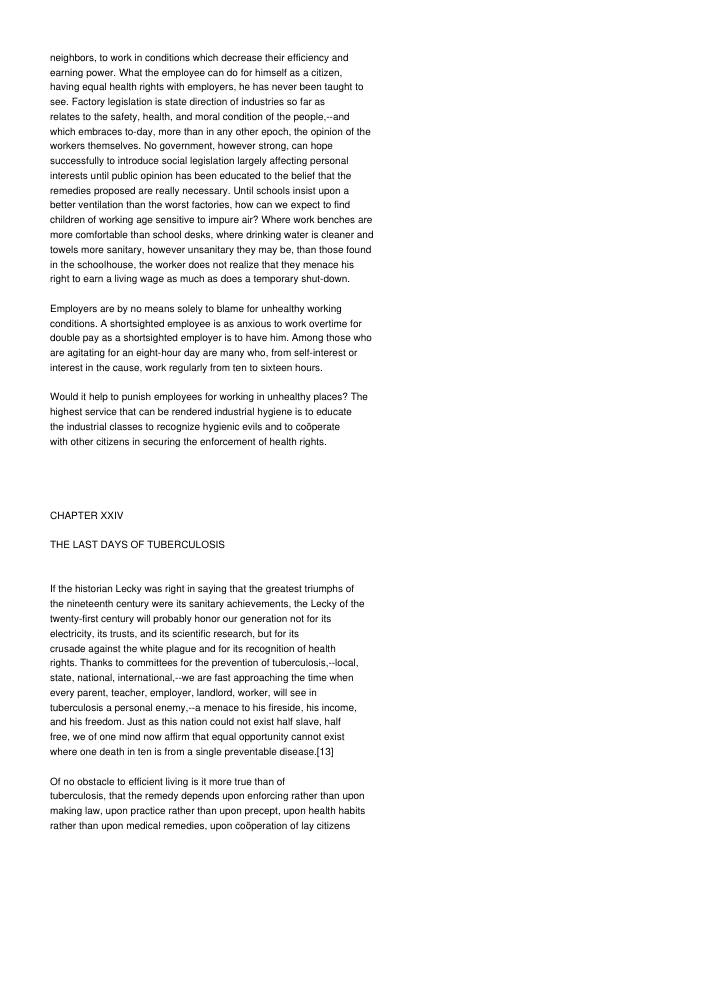 neighbors, to work in conditions which decrease their efficiency and earning power. What the employee can do for himself as a citizen, having equal health rights with employers, he has never been taught to see. Factory legislation is state direction of industries so far as relates to the safety, health, and moral condition of the people,--and which embraces to-day, more than in any other epoch, the opinion of the workers themselves. No government, however strong, can hope successfully to introduce social legislation largely affecting personal interests until public opinion has been educated to the belief that the remedies proposed are really necessary. Until schools insist upon a better ventilation than the worst factories, how can we expect to find children of working age sensitive to impure air? Where work benches are more comfortable than school desks, where drinking water is cleaner and towels more sanitary, however unsanitary they may be, than those found in the schoolhouse, the worker does not realize that they menace his right to earn a living wage as much as does a temporary shut-down.

Employers are by no means solely to blame for unhealthy working conditions. A shortsighted employee is as anxious to work overtime for double pay as a shortsighted employer is to have him. Among those who are agitating for an eight-hour day are many who, from self-interest or interest in the cause, work regularly from ten to sixteen hours.

Would it help to punish employees for working in unhealthy places? The highest service that can be rendered industrial hygiene is to educate the industrial classes to recognize hygienic evils and to coöperate with other citizens in securing the enforcement of health rights.

CHAPTER XXIV

THE LAST DAYS OF TUBERCULOSIS

If the historian Lecky was right in saying that the greatest triumphs of the nineteenth century were its sanitary achievements, the Lecky of the twenty-first century will probably honor our generation not for its electricity, its trusts, and its scientific research, but for its crusade against the white plague and for its recognition of health rights. Thanks to committees for the prevention of tuberculosis,--local, state, national, international,--we are fast approaching the time when every parent, teacher, employer, landlord, worker, will see in tuberculosis a personal enemy,--a menace to his fireside, his income, and his freedom. Just as this nation could not exist half slave, half free, we of one mind now affirm that equal opportunity cannot exist where one death in ten is from a single preventable disease.[13]

Of no obstacle to efficient living is it more true than of tuberculosis, that the remedy depends upon enforcing rather than upon making law, upon practice rather than upon precept, upon health habits rather than upon medical remedies, upon coöperation of lay citizens